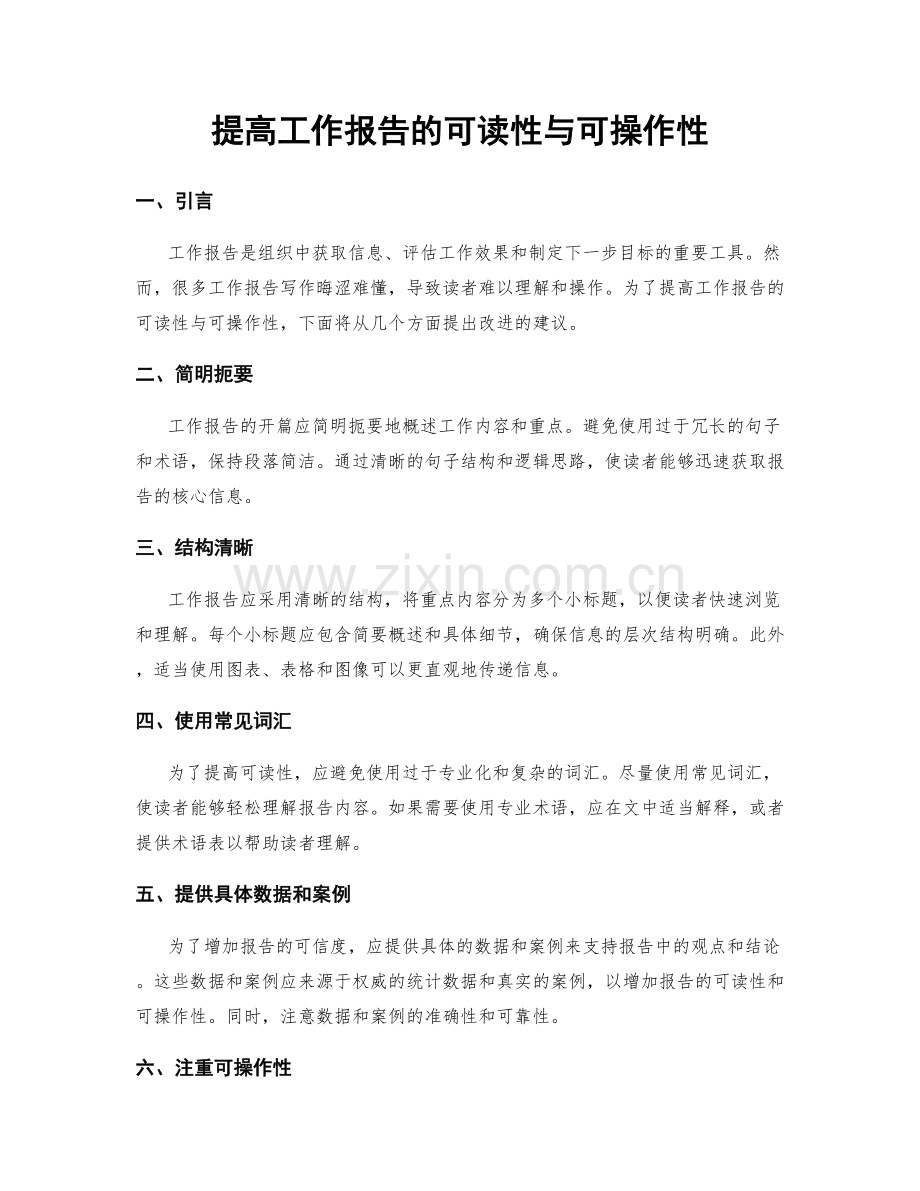 提高工作报告的可读性与可操作性

一、引言

工作报告是组织中获取信息、评估工作效果和制定下一步目标的重要工具。然而，很多工作报告写作晦涩难懂，导致读者难以理解和操作。为了提高工作报告的可读性与可操作性，下面将从几个方面提出改进的建议。

二、简明扼要

工作报告的开篇应简明扼要地概述工作内容和重点。避免使用过于冗长的句子和术语，保持段落简洁。通过清晰的句子结构和逻辑思路，使读者能够迅速获取报告的核心信息。

三、结构清晰

工作报告应采用清晰的结构，将重点内容分为多个小标题，以便读者快速浏览和理解。每个小标题应包含简要概述和具体细节，确保信息的层次结构明确。此外，适当使用图表、表格和图像可以更直观地传递信息。

四、使用常见词汇

为了提高可读性，应避免使用过于专业化和复杂的词汇。尽量使用常见词汇，使读者能够轻松理解报告内容。如果需要使用专业术语，应在文中适当解释，或者提供术语表以帮助读者理解。

五、提供具体数据和案例

为了增加报告的可信度，应提供具体的数据和案例来支持报告中的观点和结论。这些数据和案例应来源于权威的统计数据和真实的案例，以增加报告的可读性和可操作性。同时，注意数据和案例的准确性和可靠性。

六、注重可操作性

www.zixin.com.cn